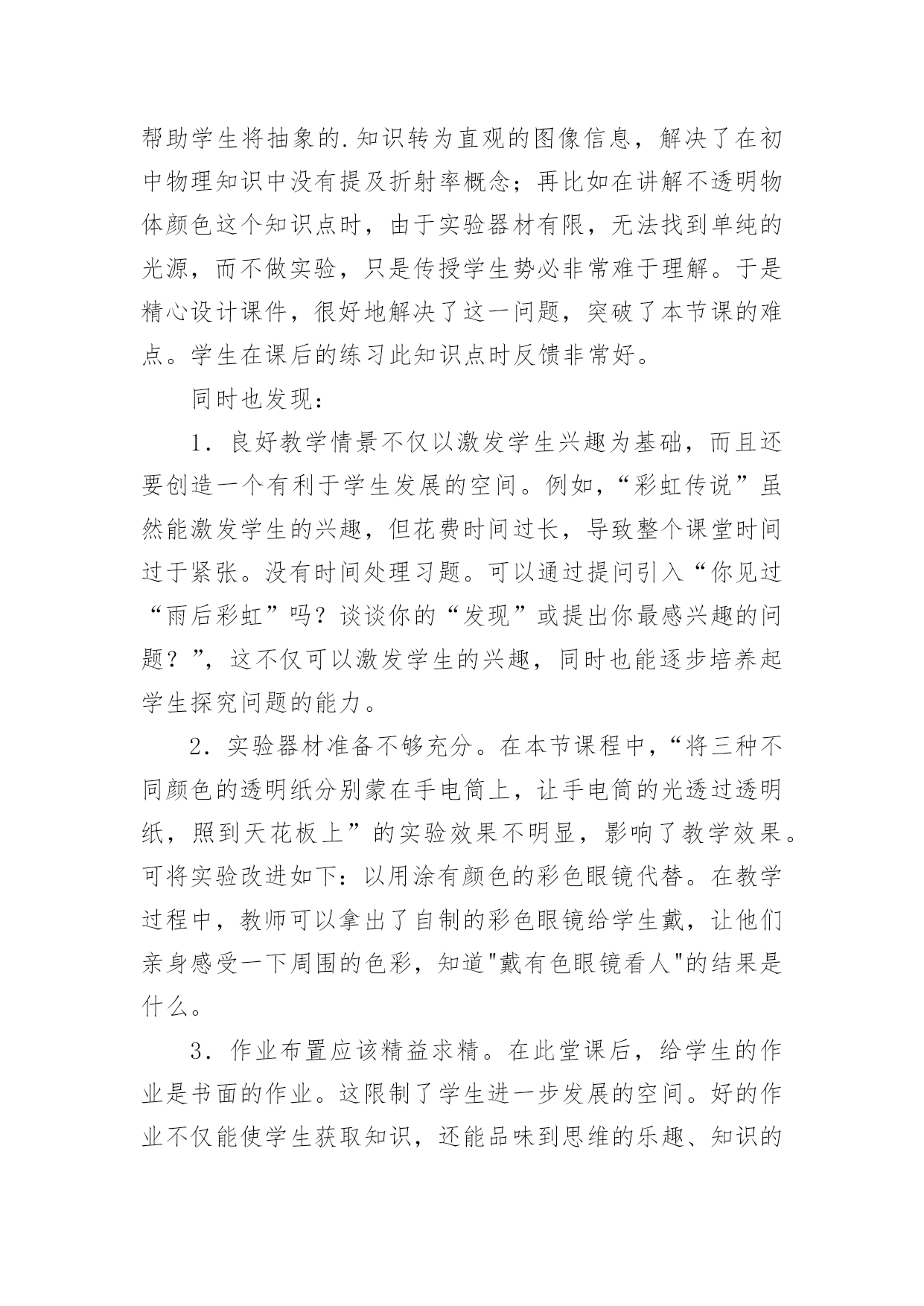 帮助学生将抽象的.知识转为直观的图像信息，解决了在初中物理知识中没有提及折射率概念；再比如在讲解不透明物体颜色这个知识点时，由于实验器材有限，无法找到单纯的光源，而不做实验，只是传授学生势必非常难于理解。于是精心设计课件，很好地解决了这一问题，突破了本节课的难点。学生在课后的练习此知识点时反馈非常好。

同时也发现：

1．良好教学情景不仅以激发学生兴趣为基础，而且还要创造一个有利于学生发展的空间。例如，“彩虹传说”虽然能激发学生的兴趣，但花费时间过长，导致整个课堂时间过于紧张。没有时间处理习题。可以通过提问引入“你见过“雨后彩虹”吗？谈谈你的“发现”或提出你最感兴趣的问题？”，这不仅可以激发学生的兴趣，同时也能逐步培养起学生探究问题的能力。

2．实验器材准备不够充分。在本节课程中，“将三种不同颜色的透明纸分别蒙在手电筒上，让手电筒的光透过透明纸，照到天花板上”的实验效果不明显，影响了教学效果。可将实验改进如下：以用涂有颜色的彩色眼镜代替。在教学过程中，教师可以拿出了自制的彩色眼镜给学生戴，让他们亲身感受一下周围的色彩，知道"戴有色眼镜看人"的结果是什么。

3．作业布置应该精益求精。在此堂课后，给学生的作业是书面的作业。这限制了学生进一步发展的空间。好的作业不仅能使学生获取知识，还能品味到思维的乐趣、知识的